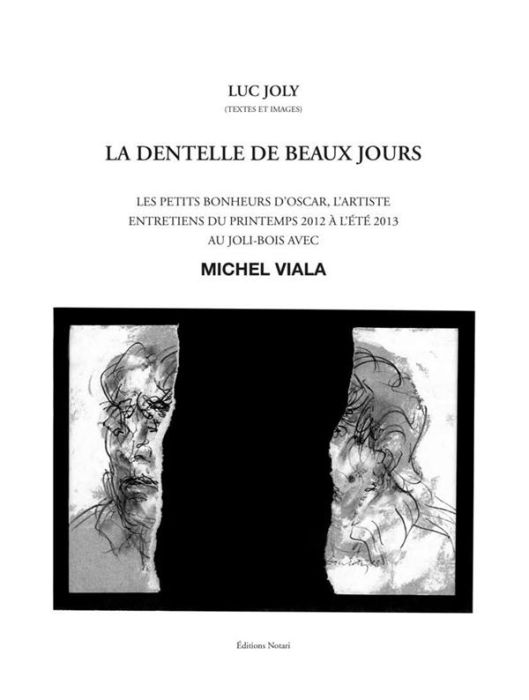 LUC JOLY
(TEXTES ET IMAGES)

LA DENTELLE DE BEAUX JOURS

LES PETITS BONHEURS D'OSCAR, L'ARTISTE
ENTRETIENS DU PRINTEMPS 2012 À L'ÉTÉ 2013
AU JOLI-BOIS AVEC

MICHEL VIALA

Éditions Notari